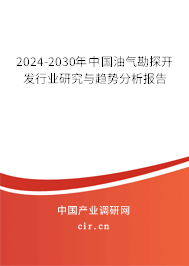 2024-2030年中国油气勘探开发行业研究与趋势分析报告

中国产业调研网
cir.cn